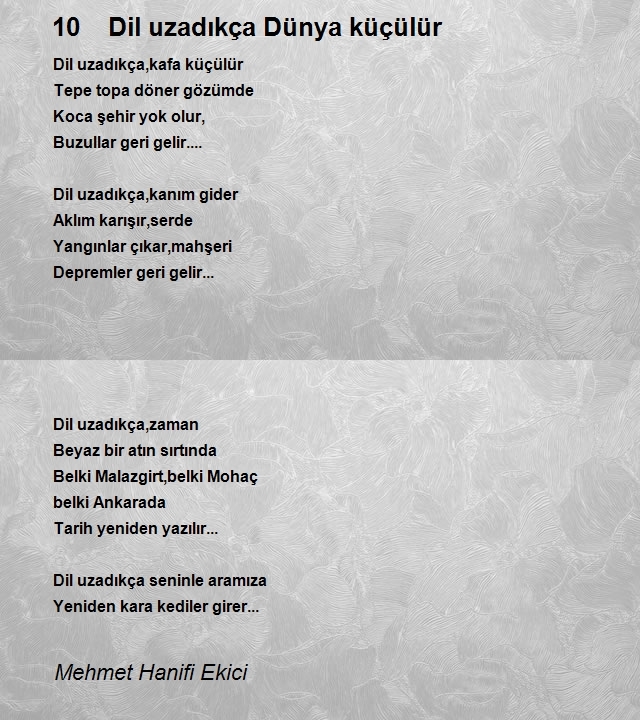 10 Dil uzadıkça Dünya küçülür

Dil uzadıkça,kafa küçülür
Tepe topa döner gözümde
Koca şehir yok olur,
Buzullar geri gelir....

Dil uzadıkça,kanım gider
Aklım karışır,serde
Yangınlar çıkar,mahşeri
Depremler geri gelir...

Dil uzadıkça,zaman
Beyaz bir atın sırtında
Belki Malazgirt,belki Mohaç
belki Ankarada
Tarih yeniden yazılır...

Dil uzadıkça seninle aramıza
Yeniden kara kediler girer...

Mehmet Hanifi Ekici